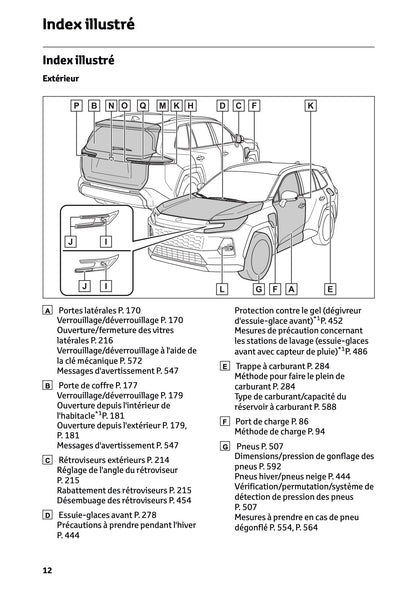 Index illustré

Index illustré

Extérieur

P B N O Q M K H D C F K

J I

J I

L G F A E

A Portes latérales P. 170
Verrouillage/déverrouillage P. 170
Ouverture/fermeture des vitres latérales P. 216
Verrouillage/déverrouillage à l'aide de la clé mécanique P. 572
Messages d'avertissement P. 547

B Porte de coffre P. 177
Verrouillage/déverrouillage P. 179
Ouverture depuis l'intérieur de l'habitacle$^{*1}$P. 181
Ouverture depuis l'extérieur P. 179, P. 181
Messages d'avertissement P. 547

C Rétroviseurs extérieurs P. 214
Réglage de l'angle du rétroviseur P. 215
Rabattement des rétroviseurs P. 215
Désembuage des rétroviseurs P. 454

D Essuie-glaces avant P. 278
Précautions à prendre pendant l'hiver P. 444
Protection contre le gel (dégivreur d'essuie-glace avant)$^{*1}$P. 452
Mesures de précaution concernant les stations de lavage (essuie-glaces avant avec capteur de pluie)$^{*1}$P. 486

E Trappe à carburant P. 284
Méthode pour faire le plein de carburant P. 284
Type de carburant/capacité du réservoir à carburant P. 588

F Port de charge P. 86
Méthode de charge P. 94

G Pneus P. 507
Dimensions/pression de gonflage des pneus P. 592
Pneus hiver/pneus neige P. 444
Vérification/permutation/système de détection de pression des pneus P. 507
Mesures à prendre en cas de pneu dégonflé P. 554, P. 564

12